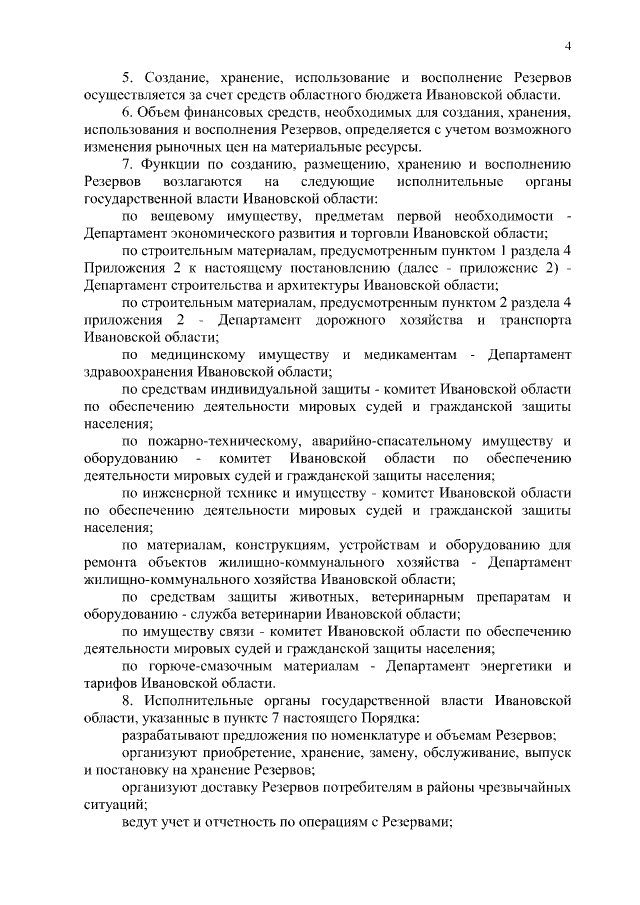 4

5. Создание, хранение, использование и восполнение Резервов осуществляется за счет средств областного бюджета Ивановской области.

6. Объем финансовых средств, необходимых для создания, хранения, использования и восполнения Резервов, определяется с учетом возможного изменения рыночных цен на материальные ресурсы.

7. Функции по созданию, размещению, хранению и восполнению Резервов возлагаются на следующие исполнительные органы государственной власти Ивановской области:

по вещевому имуществу, предметам первой необходимости - Департамент экономического развития и торговли Ивановской области;

по строительным материалам, предусмотренным пунктом 1 раздела 4 Приложения 2 к настоящему постановлению (далее - приложение 2) - Департамент строительства и архитектуры Ивановской области;

по строительным материалам, предусмотренным пунктом 2 раздела 4 приложения 2 - Департамент дорожного хозяйства и транспорта Ивановской области;

по медицинскому имуществу и медикаментам - Департамент здравоохранения Ивановской области;

по средствам индивидуальной защиты - комитет Ивановской области по обеспечению деятельности мировых судей и гражданской защиты населения;

по пожарно-техническому, аварийно-спасательному имуществу и оборудованию - комитет Ивановской области по обеспечению деятельности мировых судей и гражданской защиты населения;

по инженерной технике и имуществу - комитет Ивановской области по обеспечению деятельности мировых судей и гражданской защиты населения;

по материалам, конструкциям, устройствам и оборудованию для ремонта объектов жилищно-коммунального хозяйства - Департамент жилищно-коммунального хозяйства Ивановской области;

по средствам защиты животных, ветеринарным препаратам и оборудованию - служба ветеринарии Ивановской области;

по имуществу связи - комитет Ивановской области по обеспечению деятельности мировых судей и гражданской защиты населения;

по горюче-смазочным материалам - Департамент энергетики и тарифов Ивановской области.

8. Исполнительные органы государственной власти Ивановской области, указанные в пункте 7 настоящего Порядка:

разрабатывают предложения по номенклатуре и объемам Резервов;

организуют приобретение, хранение, замену, обслуживание, выпуск и постановку на хранение Резервов;

организуют доставку Резервов потребителям в районы чрезвычайных ситуаций;

ведут учет и отчетность по операциям с Резервами;